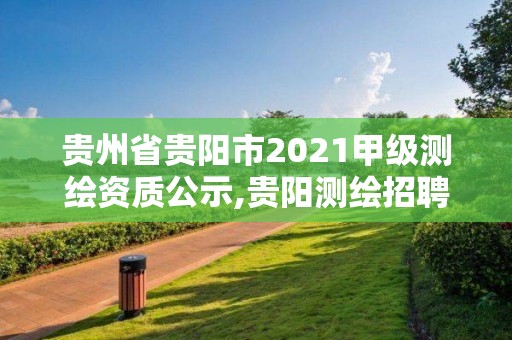 贵州省贵阳市2021甲级测绘资质公示,贵阳测绘招聘